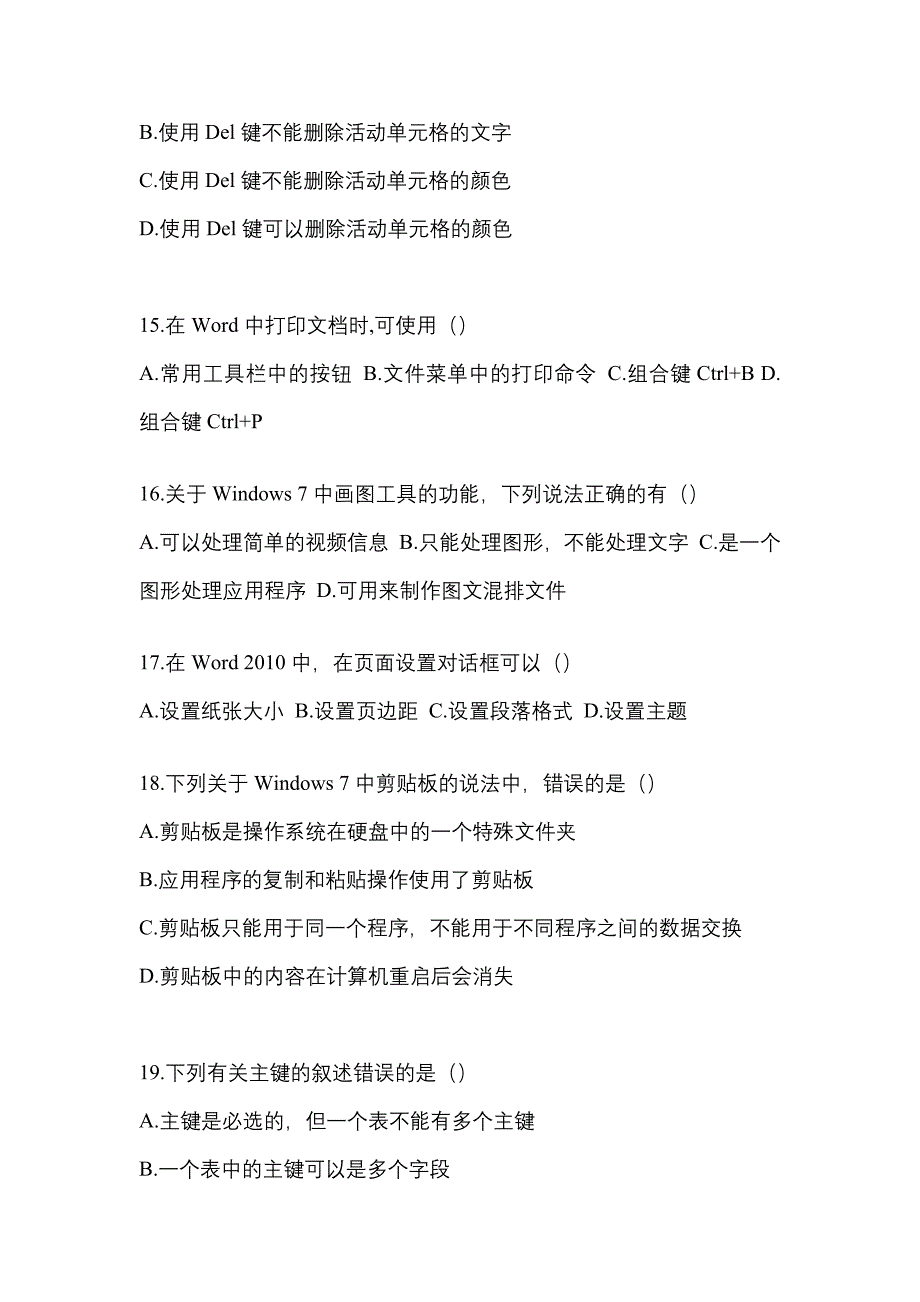 B.使用 Del 键不能删除活动单元格的文字

C.使用 Del 键不能删除活动单元格的颜色

D.使用 Del 键可以删除活动单元格的颜色

15.在 Word 中打印文档时,可使用（）

A.常用工具栏中的按钮 B.文件菜单中的打印命令 C.组合键 Ctrl+B D.组合键 Ctrl+P

16.关于 Windows 7 中画图工具的功能，下列说法正确的有（）

A.可以处理简单的视频信息 B.只能处理图形，不能处理文字 C.是一个图形处理应用程序 D.可用来制作图文混排文件

17.在 Word 2010 中，在页面设置对话框可以（）

A.设置纸张大小 B.设置页边距 C.设置段落格式 D.设置主题

18.下列关于 Windows 7 中剪贴板的说法中，错误的是（）

A.剪贴板是操作系统在硬盘中的一个特殊文件夹

B.应用程序的复制和粘贴操作使用了剪贴板

C.剪贴板只能用于同一个程序，不能用于不同程序之间的数据交换

D.剪贴板中的内容在计算机重启后会消失

19.下列有关主键的叙述错误的是（）

A.主键是必选的，但一个表不能有多个主键

B.一个表中的主键可以是多个字段